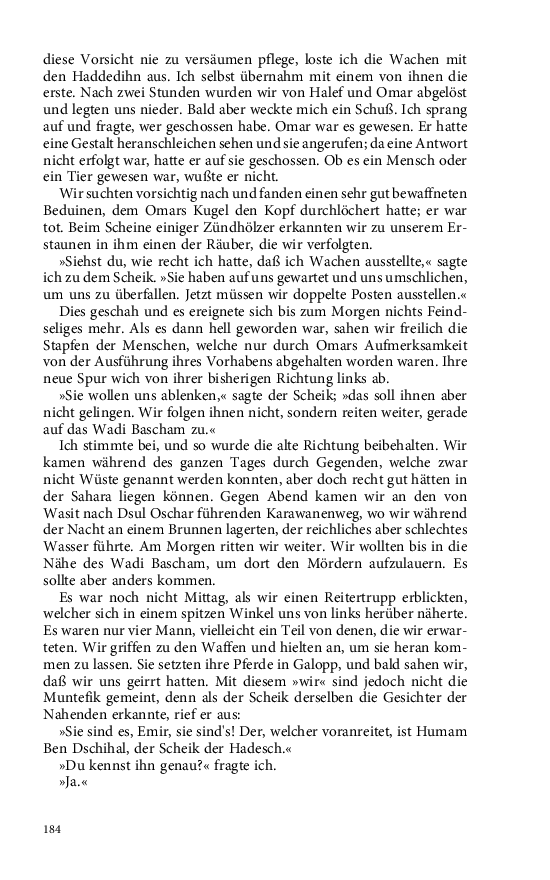 diese Vorsicht nie zu versäumen pflege, loste ich die Wachen mit den Haddedihn aus. Ich selbst übernahm mit einem von ihnen die erste. Nach zwei Stunden wurden wir von Halef und Omar abgelöst und legten uns nieder. Bald aber weckte mich ein Schuß. Ich sprang auf und fragte, wer geschossen habe. Omar war es gewesen. Er hatte eine Gestalt heranschleichen sehen und sie angerufen; da eine Antwort nicht erfolgt war, hatte er auf sie geschossen. Ob es ein Mensch oder ein Tier gewesen war, wußte er nicht.

Wir suchten vorsichtig nach und fanden einen sehr gut bewaffneten Beduinen, dem Omars Kugel den Kopf durchlöchert hatte; er war tot. Beim Scheine einiger Zündhölzer erkannten wir zu unserem Erstaunen in ihm einen der Räuber, die wir verfolgten.

»Siehst du, wie recht ich hatte, daß ich Wachen ausstellte,« sagte ich zu dem Scheik. »Sie haben auf uns gewartet und uns umschlichen, um uns zu überfallen. Jetzt müssen wir doppelte Posten ausstellen.«

Dies geschah und es ereignete sich bis zum Morgen nichts Feindseliges mehr. Als es dann hell geworden war, sahen wir freilich die Stapfen der Menschen, welche nur durch Omars Aufmerksamkeit von der Ausführung ihres Vorhabens abgehalten worden waren. Ihre neue Spur wich von ihrer bisherigen Richtung links ab.

»Sie wollen uns ablenken,« sagte der Scheik; »das soll ihnen aber nicht gelingen. Wir folgen ihnen nicht, sondern reiten weiter, gerade auf das Wadi Bascham zu.«

Ich stimmte bei, und so wurde die alte Richtung beibehalten. Wir kamen während des ganzen Tages durch Gegenden, welche zwar nicht Wüste genannt werden konnten, aber doch recht gut hätten in der Sahara liegen können. Gegen Abend kamen wir an den von Wasit nach Dsul Oschar führenden Karawanenweg, wo wir während der Nacht an einem Brunnen lagerten, der reichliches aber schlechtes Wasser führte. Am Morgen ritten wir weiter. Wir wollten bis in die Nähe des Wadi Bascham, um dort den Mördern aufzulauern. Es sollte aber anders kommen.

Es war noch nicht Mittag, als wir einen Reitertrupp erblickten, welcher sich in einem spitzen Winkel uns von links herüber näherte. Es waren nur vier Mann, vielleicht ein Teil von denen, die wir erwarteten. Wir griffen zu den Waffen und hielten an, um sie heran kommen zu lassen. Sie setzten ihre Pferde in Galopp, und bald sahen wir, daß wir uns geirrt hatten. Mit diesem »wir« sind jedoch nicht die Muntefik gemeint, denn als der Scheik derselben die Gesichter der Nahenden erkannte, rief er aus:

»Sie sind es, Emir, sie sind's! Der, welcher voranreitet, ist Humam Ben Dschihal, der Scheik der Hadesch.«

»Du kennst ihn genau?« fragte ich.

»Ja.«

184